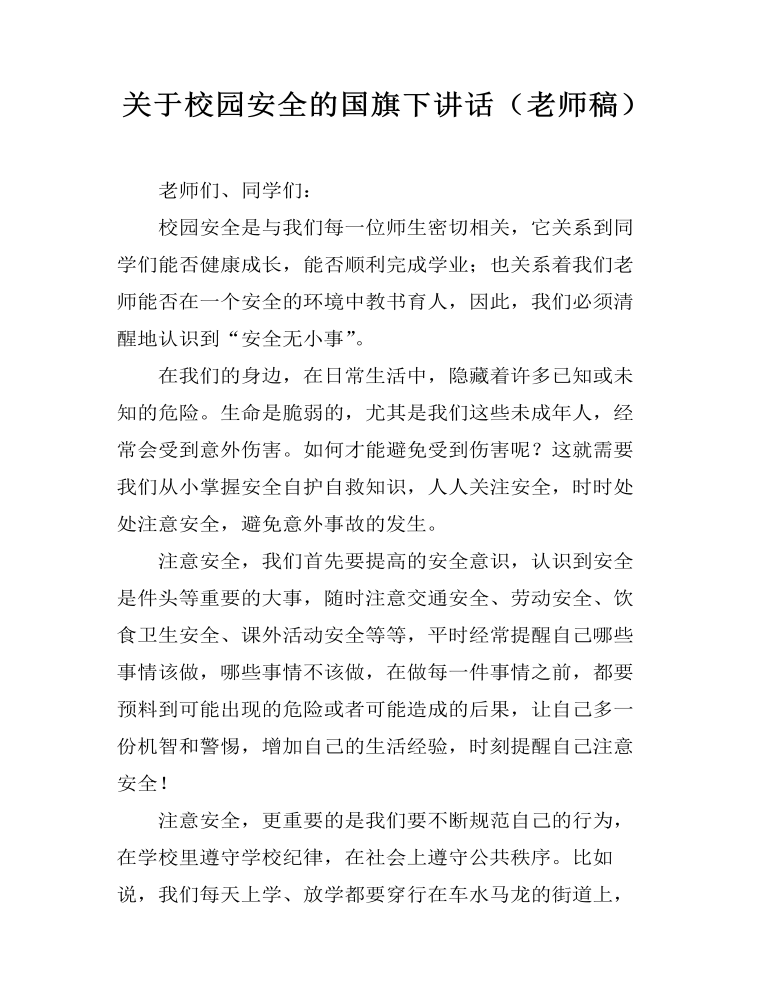 关于校园安全的国旗下讲话（老师稿）

老师们、同学们：

校园安全是与我们每一位师生密切相关，它关系到同学们能否健康成长，能否顺利完成学业；也关系着我们老师能否在一个安全的环境中教书育人，因此，我们必须清醒地认识到“安全无小事”。

在我们的身边，在日常生活中，隐藏着许多已知或未知的危险。生命是脆弱的，尤其是我们这些未成年人，经常会受到意外伤害。如何才能避免受到伤害呢？这就需要我们从小掌握安全自护自救知识，人人关注安全，时时处处注意安全，避免意外事故的发生。

注意安全，我们首先要提高的安全意识，认识到安全是件头等重要的大事，随时注意交通安全、劳动安全、饮食卫生安全、课外活动安全等等，平时经常提醒自己哪些事情该做，哪些事情不该做，在做每一件事情之前，都要预料到可能出现的危险或者可能造成的后果，让自己多一份机智和警惕，增加自己的生活经验，时刻提醒自己注意安全！

注意安全，更重要的是我们要不断规范自己的行为，在学校里遵守学校纪律，在社会上遵守公共秩序。比如说，我们每天上学、放学都要穿行在车水马龙的街道上，